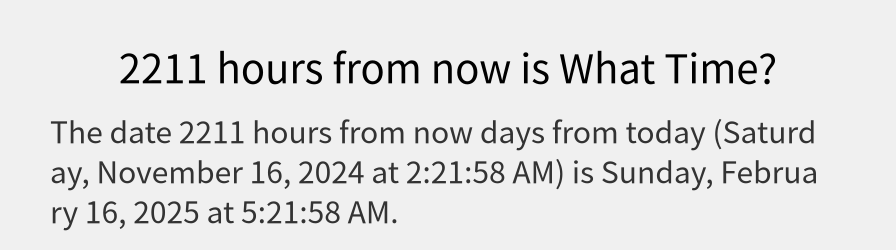 2211 hours from now is What Time?

The date 2211 hours from now days from today (Saturday, November 16, 2024 at 2:21:58 AM) is Sunday, February 16, 2025 at 5:21:58 AM.